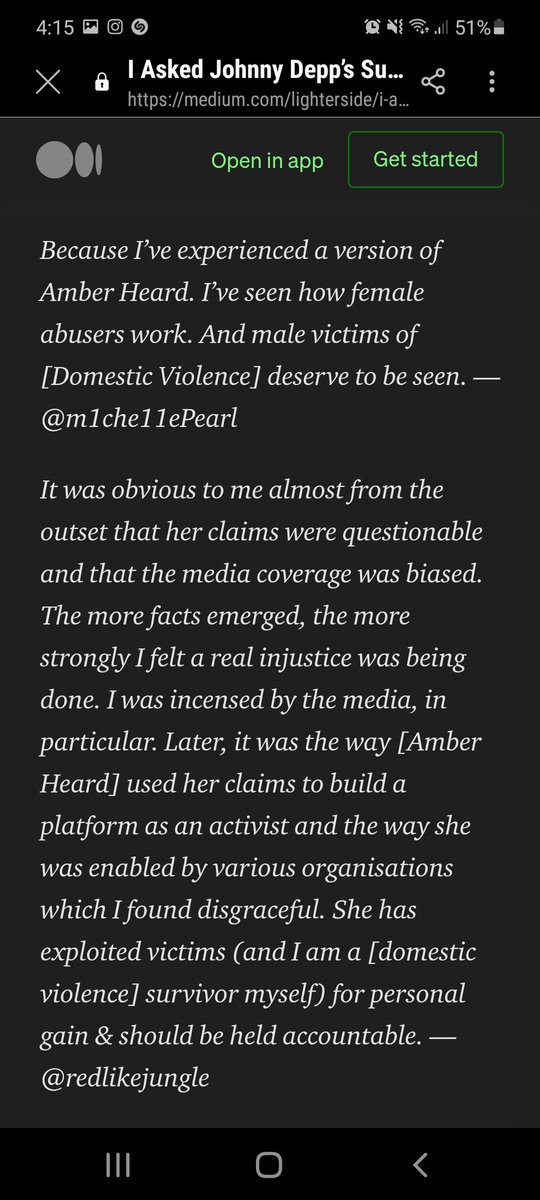 4:15 51%

I Asked Johnny Depp's Su...
https://medium.com/lighterside/i-a...

Open in app
Get started

Because I've experienced a version of Amber Heard. I've seen how female abusers work. And male victims of [Domestic Violence] deserve to be seen. — @m1che11ePearl

It was obvious to me almost from the outset that her claims were questionable and that the media coverage was biased. The more facts emerged, the more strongly I felt a real injustice was being done. I was incensed by the media, in particular. Later, it was the way [Amber Heard] used her claims to build a platform as an activist and the way she was enabled by various organisations which I found disgraceful. She has exploited victims (and I am a [domestic violence] survivor myself) for personal gain & should be held accountable. — @redlikejungle